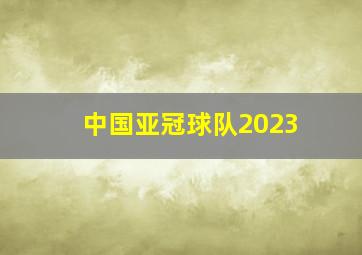 中国亚冠球队2023